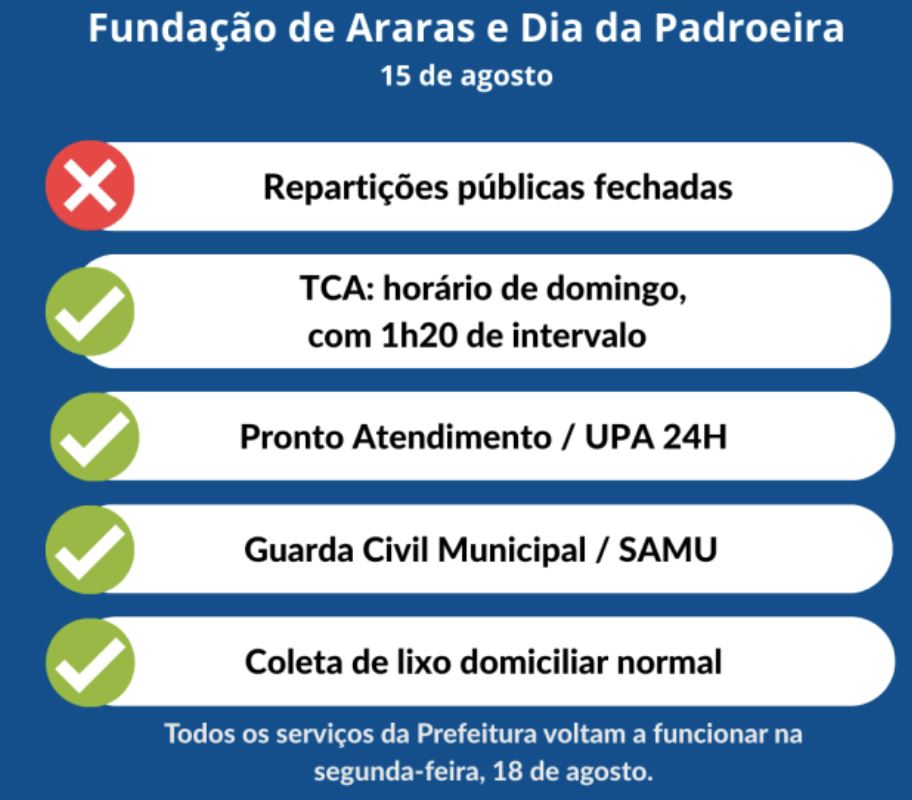 Fundação de Araras e Dia da Padroeira
15 de agosto

Repartições públicas fechadas

TCA: horário de domingo, com 1h20 de intervalo

Pronto Atendimento / UPA 24H

Guarda Civil Municipal / SAMU

Coleta de lixo domiciliar normal

Todos os serviços da Prefeitura voltam a funcionar na segunda-feira, 18 de agosto.